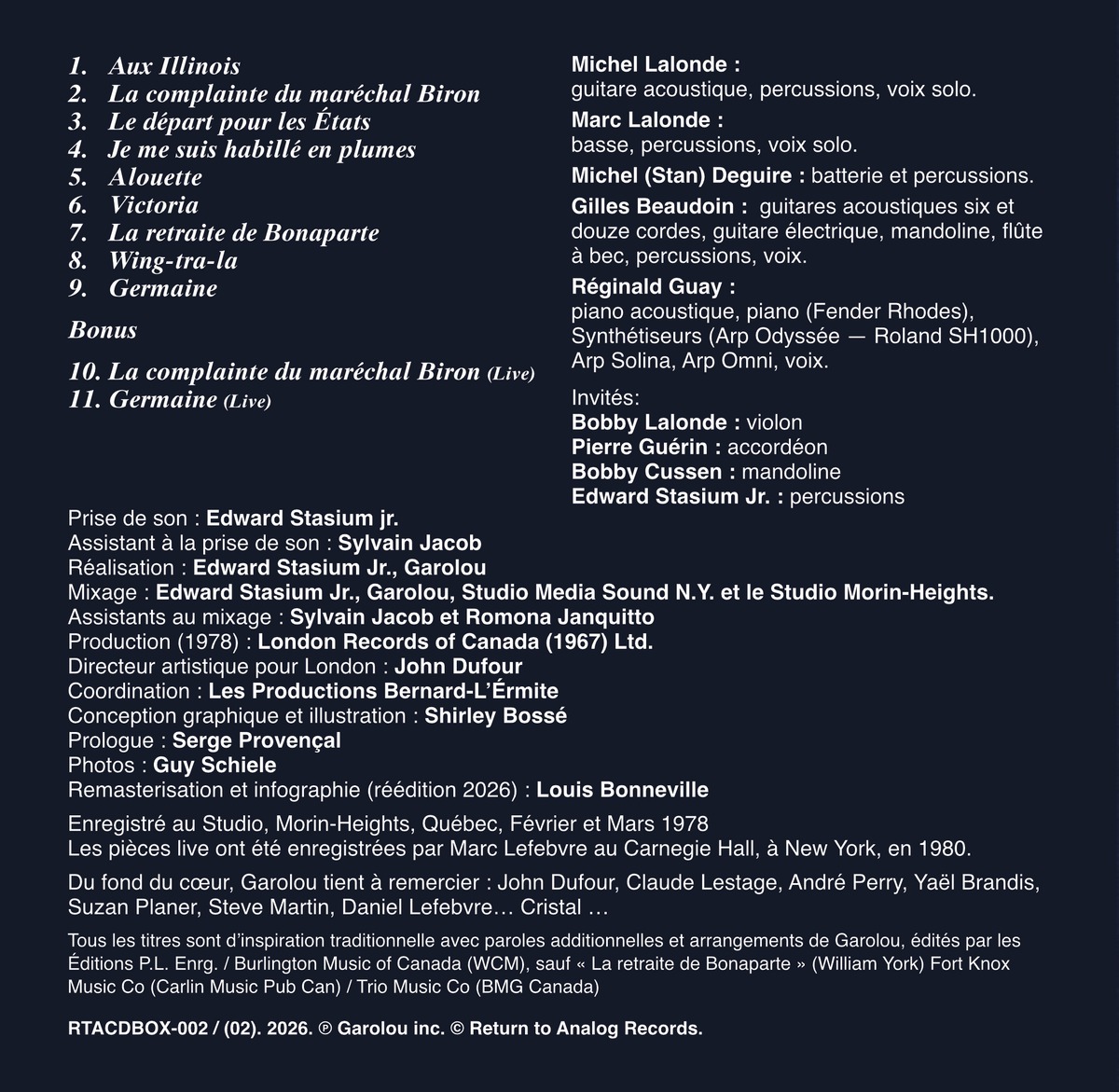 1. Aux Illinois
2. La complainte du maréchal Biron
3. Le départ pour les États
4. Je me suis habillé en plumes
5. Alouette
6. Victoria
7. La retraite de Bonaparte
8. Wing-tra-la
9. Germaine

Bonus

10. La complainte du maréchal Biron (Live)
11. Germaine (Live)

Michel Lalonde : guitare acoustique, percussions, voix solo.

Marc Lalonde : basse, percussions, voix solo.

Michel (Stan) Deguire : batterie et percussions.

Gilles Beaudoin : guitares acoustiques six et douze cordes, guitare électrique, mandoline, flûte à bec, percussions, voix.

Réginald Guay : piano acoustique, piano (Fender Rhodes), Synthétiseurs (Arp Odyssée — Roland SH1000), Arp Solina, Arp Omni, voix.

Invités:
Bobby Lalonde : violon
Pierre Guérin : accordéon
Bobby Cussen : mandoline
Edward Stasium Jr. : percussions

Prise de son : Edward Stasium jr.
Assistant à la prise de son : Sylvain Jacob
Réalisation : Edward Stasium Jr., Garolou
Mixage : Edward Stasium Jr., Garolou, Studio Media Sound N.Y. et le Studio Morin-Heights.
Assistants au mixage : Sylvain Jacob et Romona Janquitto
Production (1978) : London Records of Canada (1967) Ltd.
Directeur artistique pour London : John Dufour
Coordination : Les Productions Bernard-L'Érmite
Conception graphique et illustration : Shirley Bossé
Prologue : Serge Provençal
Photos : Guy Schiele
Remasterisation et infographie (réédition 2026) : Louis Bonneville

Enregistré au Studio, Morin-Heights, Québec, Février et Mars 1978
Les pièces live ont été enregistrées par Marc Lefebvre au Carnegie Hall, à New York, en 1980.

Du fond du cœur, Garolou tient à remercier : John Dufour, Claude Lestage, André Perry, Yaël Brandis, Suzan Planer, Steve Martin, Daniel Lefebvre… Cristal …

Tous les titres sont d'inspiration traditionnelle avec paroles additionnelles et arrangements de Garolou, édités par les Éditions P.L. Enrg. / Burlington Music of Canada (WCM), sauf « La retraite de Bonaparte » (William York) Fort Knox Music Co (Carlin Music Pub Can) / Trio Music Co (BMG Canada)

RTACDBOX-002 / (02). 2026. ℗ Garolou inc. © Return to Analog Records.